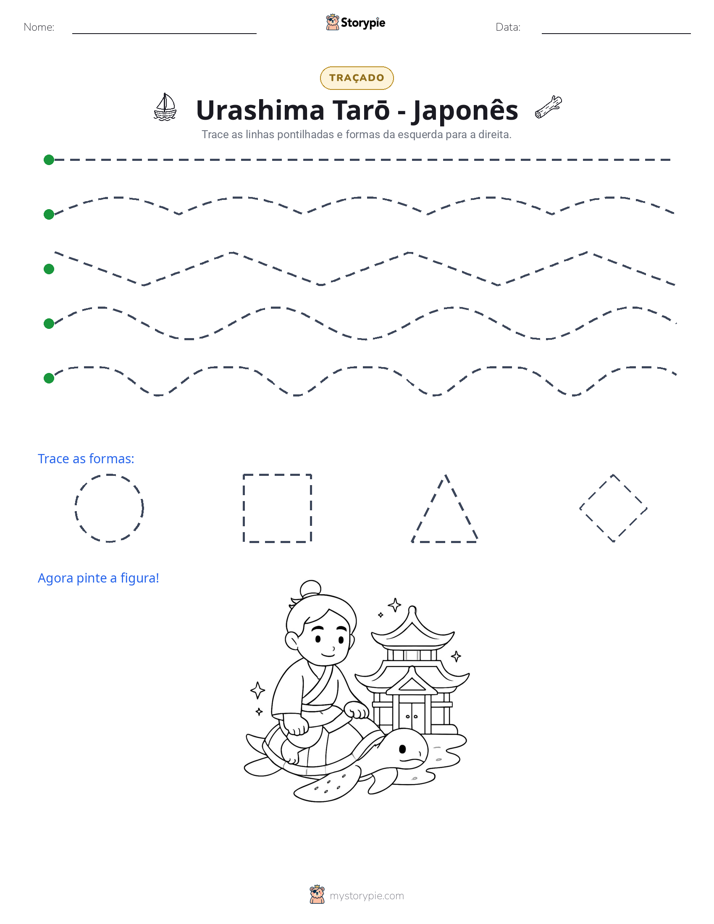 Nome: ____ Storypie Data: ____

TRAÇADO

Urashima Tarō - Japonês

Trace as linhas pontilhadas e formas da esquerda para a direita.

Trace as formas:

Agora pinte a figura!

mystorypie.com